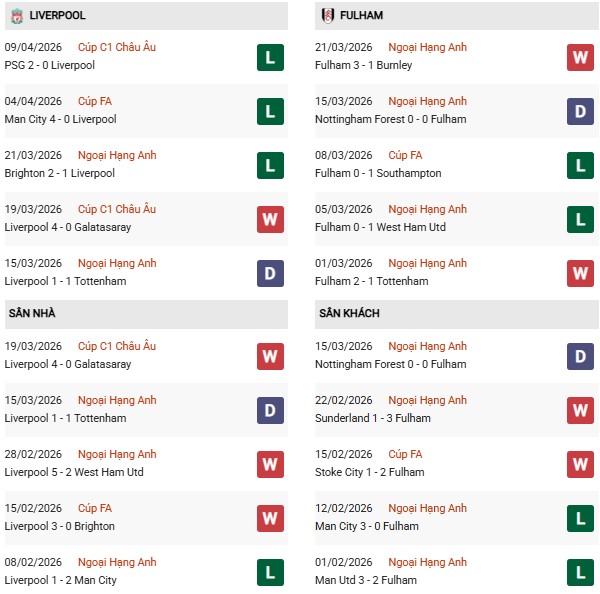 LIVERPOOL

09/04/2026 Cúp C1 Châu Âu
PSG 2 - 0 Liverpool
L

04/04/2026 Cúp FA
Man City 4 - 0 Liverpool
L

21/03/2026 Ngoại Hạng Anh
Brighton 2 - 1 Liverpool
L

19/03/2026 Cúp C1 Châu Âu
Liverpool 4 - 0 Galatasaray
W

15/03/2026 Ngoại Hạng Anh
Liverpool 1 - 1 Tottenham
D

SÂN NHÀ

19/03/2026 Cúp C1 Châu Âu
Liverpool 4 - 0 Galatasaray
W

15/03/2026 Ngoại Hạng Anh
Liverpool 1 - 1 Tottenham
D

28/02/2026 Ngoại Hạng Anh
Liverpool 5 - 2 West Ham Utd
W

15/02/2026 Cúp FA
Liverpool 3 - 0 Brighton
W

08/02/2026 Ngoại Hạng Anh
Liverpool 1 - 2 Man City
L

FULHAM

21/03/2026 Ngoại Hạng Anh
Fulham 3 - 1 Burnley
W

15/03/2026 Ngoại Hạng Anh
Nottingham Forest 0 - 0 Fulham
D

08/03/2026 Cúp FA
Fulham 0 - 1 Southampton
L

05/03/2026 Ngoại Hạng Anh
Fulham 0 - 1 West Ham Utd
L

01/03/2026 Ngoại Hạng Anh
Fulham 2 - 1 Tottenham
W

SÂN KHÁCH

15/03/2026 Ngoại Hạng Anh
Nottingham Forest 0 - 0 Fulham
D

22/02/2026 Ngoại Hạng Anh
Sunderland 1 - 3 Fulham
W

15/02/2026 Cúp FA
Stoke City 1 - 2 Fulham
W

12/02/2026 Ngoại Hạng Anh
Man City 3 - 0 Fulham
L

01/02/2026 Ngoại Hạng Anh
Man Utd 3 - 2 Fulham
L